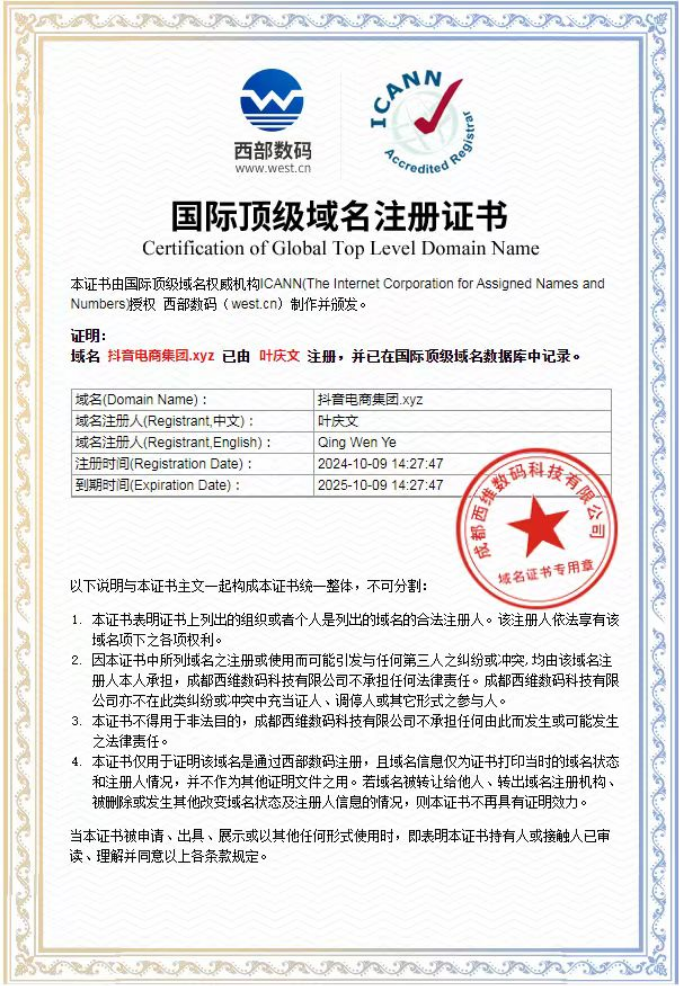 西部数码
www.west.cn

ICANN
Accredited Registrar

国际顶级域名注册证书
Certification of Global Top Level Domain Name

本证书由国际顶级域名权威机构ICANN(The Internet Corporation for Assigned Names and Numbers)授权 西部数码（west.cn）制作并颁发。

证明：
域名 抖音电商集团.xyz 已由 叶庆文 注册，并已在国际顶级域名数据库中记录。

| 域名(Domain Name)： | 抖音电商集团.xyz |
|---|---|
| 域名注册人(Registrant,中文)： | 叶庆文 |
| 域名注册人(Registrant,English)： | Qing Wen Ye |
| 注册时间(Registration Date)： | 2024-10-09 14:27:47 |
| 到期时间(Expiration Date)： | 2025-10-09 14:27:47 |

成都西维数码科技有限公司
域名证书专用章

以下说明与本证书主文一起构成本证书统一整体，不可分割：

1. 本证书表明证书上列出的组织或者个人是列出的域名的合法注册人。该注册人依法享有该域名项下之各项权利。
2. 因本证书中所列域名之注册或使用而可能引发与任何第三人之纠纷或冲突，均由该域名注册人本人承担，成都西维数码科技有限公司不承担任何法律责任。成都西维数码科技有限公司亦不在此类纠纷或冲突中充当证人、调停人或其它形式之参与人。
3. 本证书不得用于非法目的，成都西维数码科技有限公司不承担任何由此而发生或可能发生之法律责任。
4. 本证书仅用于证明该域名是通过西部数码注册，且域名信息仅为证书打印当时的域名状态和注册人情况，并不作为其他证明文件之用。若域名被转让给他人、转出域名注册机构、被删除或发生其他改变域名状态及注册人信息的情况，则本证书不再具有证明效力。

当本证书被申请、出具、展示或以其他任何形式使用时，即表明本证书持有人或接触人已审读、理解并同意以上各条款规定。